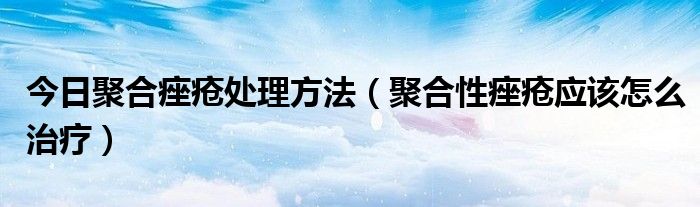 今日聚合痤疮处理方法（聚合性痤疮应该怎么治疗）